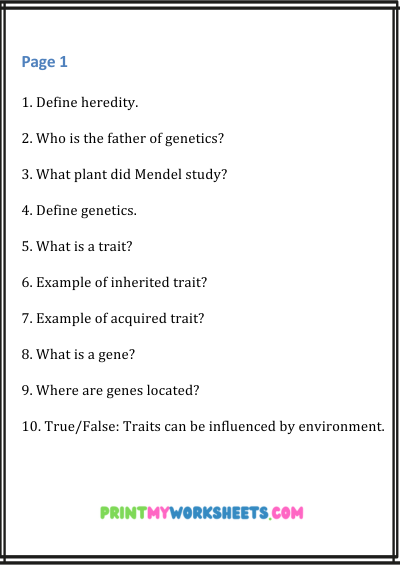 Page 1

1. Define heredity.

2. Who is the father of genetics?

3. What plant did Mendel study?

4. Define genetics.

5. What is a trait?

6. Example of inherited trait?

7. Example of acquired trait?

8. What is a gene?

9. Where are genes located?

10. True/False: Traits can be influenced by environment.

PRINTMYWORKSHEETS.COM